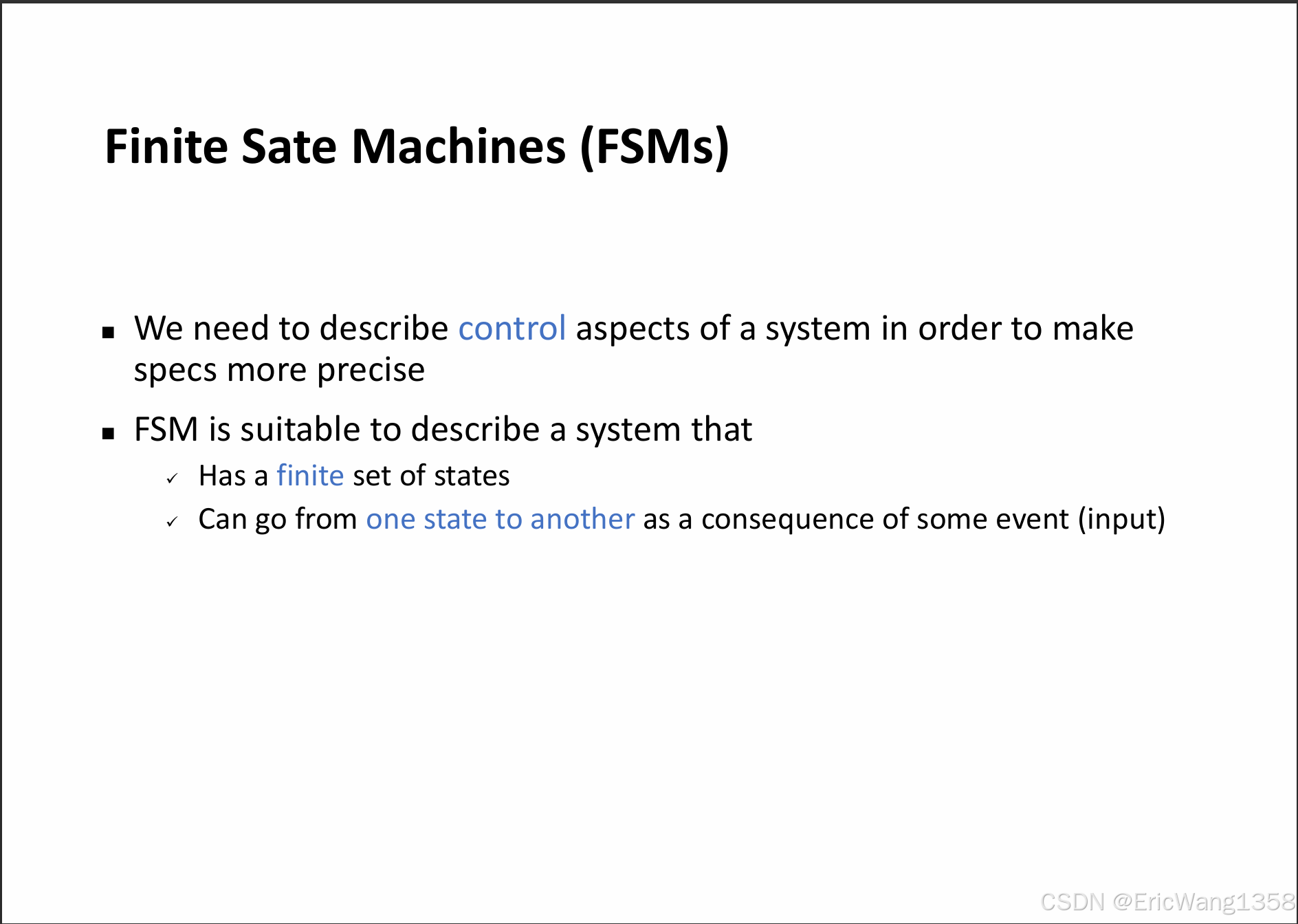 Finite Sate Machines (FSMs)

• We need to describe control aspects of a system in order to make specs more precise

• FSM is suitable to describe a system that

✓ Has a finite set of states

✓ Can go from one state to another as a consequence of some event (input)

CSDN @EricWang1358